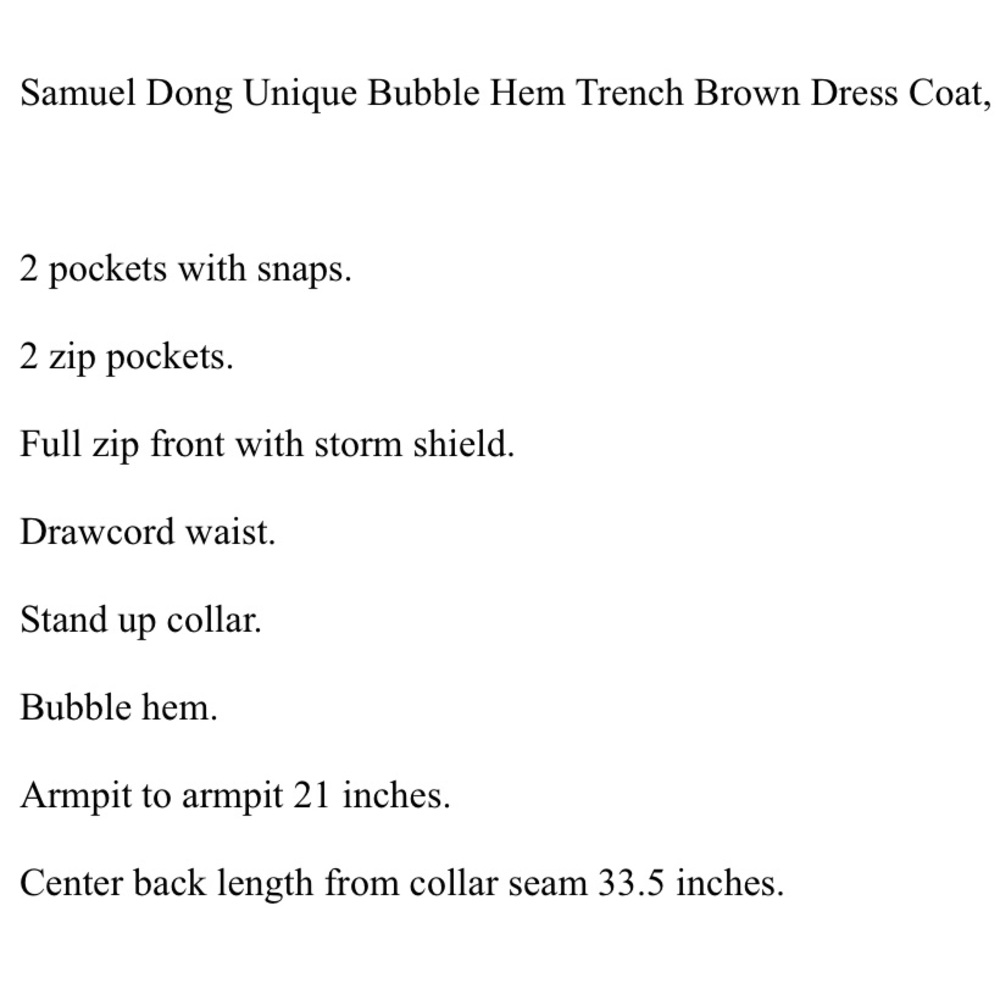 Samuel Dong Unique Bubble Hem Trench Brown Dress Coat,

2 pockets with snaps.

2 zip pockets.

Full zip front with storm shield.

Drawcord waist.

Stand up collar.

Bubble hem.

Armpit to armpit 21 inches.

Center back length from collar seam 33.5 inches.